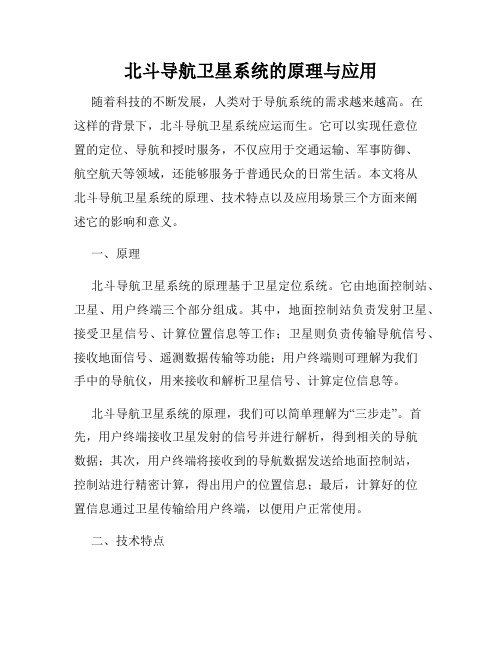 北斗导航卫星系统的原理与应用

随着科技的不断发展，人类对于导航系统的需求越来越高。在这样的背景下，北斗导航卫星系统应运而生。它可以实现任意位置的定位、导航和授时服务，不仅应用于交通运输、军事防御、航空航天等领域，还能够服务于普通民众的日常生活。本文将从北斗导航卫星系统的原理、技术特点以及应用场景三个方面来阐述它的影响和意义。

一、原理

北斗导航卫星系统的原理基于卫星定位系统。它由地面控制站、卫星、用户终端三个部分组成。其中，地面控制站负责发射卫星、接受卫星信号、计算位置信息等工作；卫星则负责传输导航信号、接收地面信号、遥测数据传输等功能；用户终端则可理解为我们手中的导航仪，用来接收和解析卫星信号、计算定位信息等。

北斗导航卫星系统的原理，我们可以简单理解为“三步走”。首先，用户终端接收卫星发射的信号并进行解析，得到相关的导航数据；其次，用户终端将接收到的导航数据发送给地面控制站，控制站进行精密计算，得出用户的位置信息；最后，计算好的位置信息通过卫星传输给用户终端，以便用户正常使用。

二、技术特点